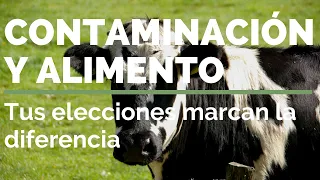 CONTAMINACIÓN
Y ALIMENTO

Tus elecciones marcan la diferencia